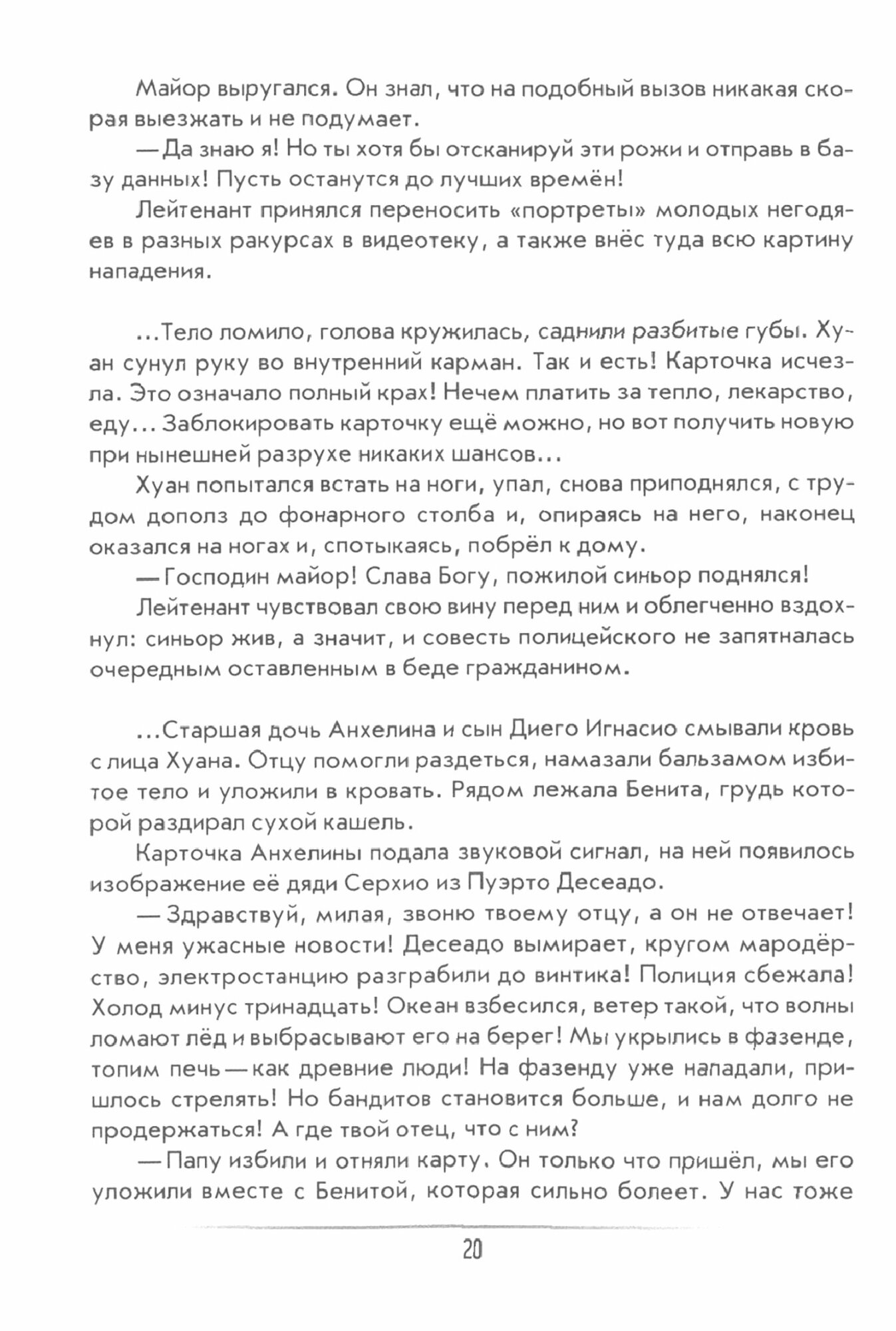 Майор выругался. Он знал, что на подобный вызов никакая скорая выезжать и не подумает.

— Да знаю я! Но ты хотя бы отсканируй эти рожи и отправь в базу данных! Пусть останутся до лучших времён!

Лейтенант принялся переносить «портреты» молодых негодяев в разных ракурсах в видеотеку, а также внёс туда всю картину нападения.

...Тело ломило, голова кружилась, саднили разбитые губы. Хуан сунул руку во внутренний карман. Так и есть! Карточка исчезла. Это означало полный крах! Нечем платить за тепло, лекарство, еду... Заблокировать карточку ещё можно, но вот получить новую при нынешней разрухе никаких шансов...

Хуан попытался встать на ноги, упал, снова приподнялся, с трудом дополз до фонарного столба и, опираясь на него, наконец оказался на ногах и, спотыкаясь, побрёл к дому.

— Господин майор! Слава Богу, пожилой синьор поднялся!

Лейтенант чувствовал свою вину перед ним и облегченно вздохнул: синьор жив, а значит, и совесть полицейского не запятналась очередным оставленным в беде гражданином.

...Старшая дочь Анхелина и сын Диего Игнасио смывали кровь с лица Хуана. Отцу помогли раздеться, намазали бальзамом избитое тело и уложили в кровать. Рядом лежала Бенита, грудь которой раздирал сухой кашель.

Карточка Анхелины подала звуковой сигнал, на ней появилось изображение её дяди Серхио из Пуэрто Десеадо.

— Здравствуй, милая, звоню твоему отцу, а он не отвечает! У меня ужасные новости! Десеадо вымирает, кругом мародёрство, электростанцию разграбили до винтика! Полиция сбежала! Холод минус тринадцать! Океан взбесился, ветер такой, что волны ломают лёд и выбрасывают его на берег! Мы укрылись в фазенде, топим печь — как древние люди! На фазенду уже нападали, пришлось стрелять! Но бандитов становится больше, и нам долго не продержаться! А где твой отец, что с ним?

— Папу избили и отняли карту. Он только что пришёл, мы его уложили вместе с Бенитой, которая сильно болеет. У нас тоже

20